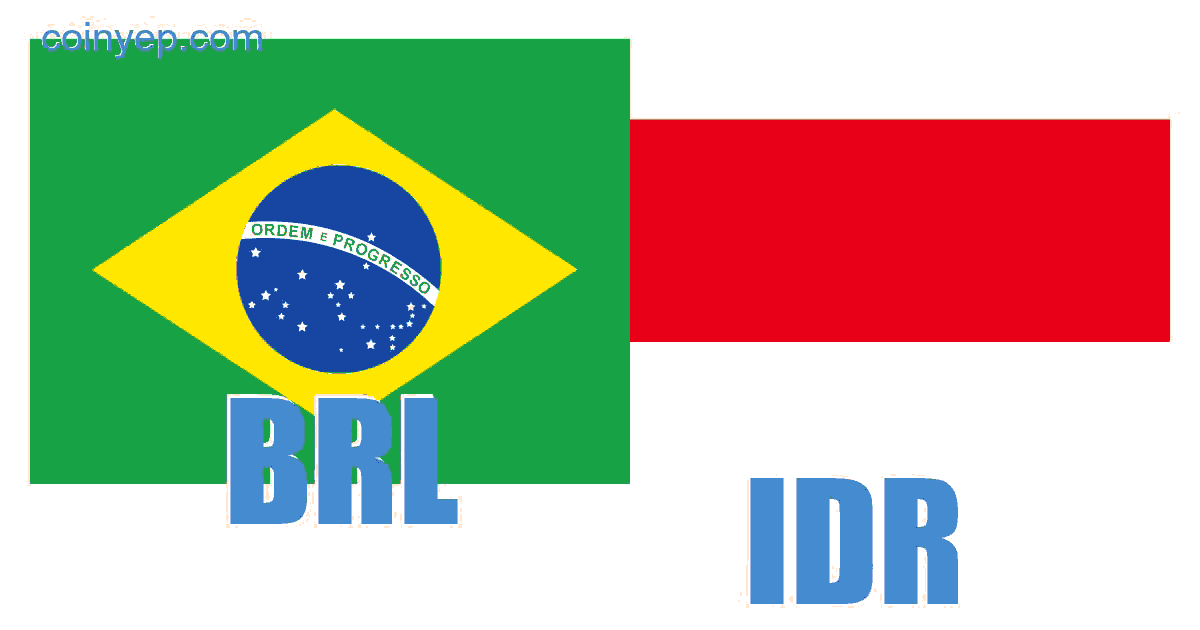 coinyep.com

ORDEM E PROGRESSO

BRL

IDR